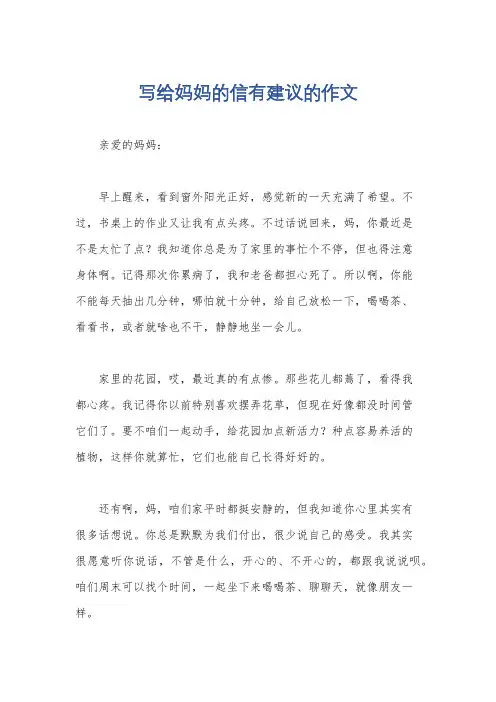 写给妈妈的信有建议的作文

亲爱的妈妈：

早上醒来，看到窗外阳光正好，感觉新的一天充满了希望。不过，书桌上的作业又让我有点头疼。不过话说回来，妈，你最近是不是太忙了点？我知道你总是为了家里的事忙个不停，但也得注意身体啊。记得那次你累病了，我和老爸都担心死了。所以啊，你能不能每天抽出几分钟，哪怕就十分钟，给自己放松一下，喝喝茶、看看书，或者就啥也不干，静静地坐一会儿。

家里的花园，哎，最近真的有点惨。那些花儿都蔫了，看得我都心疼。我记得你以前特别喜欢摆弄花草，但现在好像都没时间管它们了。要不咱们一起动手，给花园加点新活力？种点容易养活的植物，这样你就算忙，它们也能自己长得好好的。

还有啊，妈，咱们家平时都挺安静的，但我知道你心里其实有很多话想说。你总是默默为我们付出，很少说自己的感受。我其实很愿意听你说话，不管是什么，开心的、不开心的，都跟我说说呗。咱们周末可以找个时间，一起坐下来喝喝茶、聊聊天，就像朋友一样。